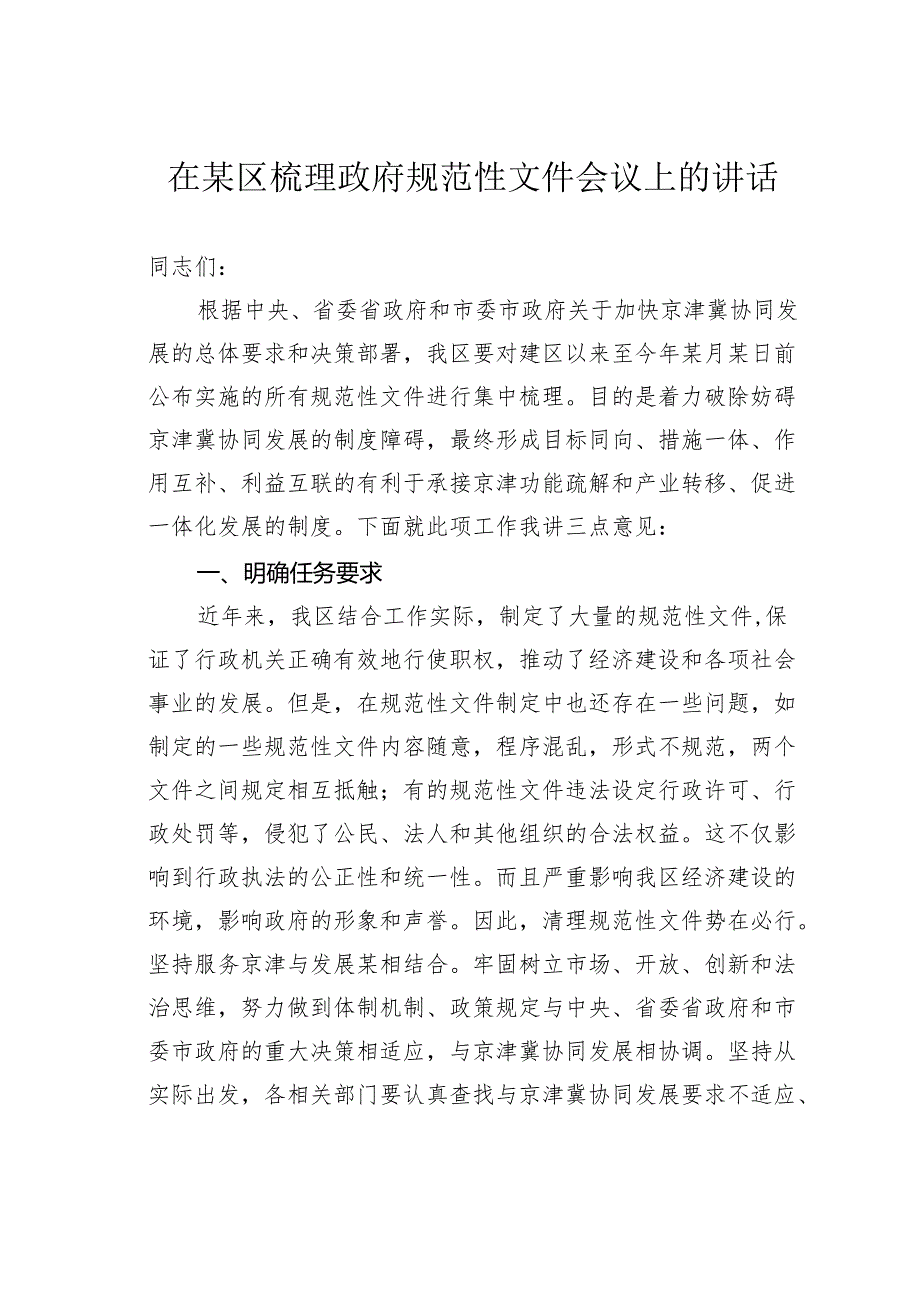 在某区梳理政府规范性文件会议上的讲话

同志们：

根据中央、省委省政府和市委市政府关于加快京津冀协同发展的总体要求和决策部署，我区要对建区以来至今年某月某日前公布实施的所有规范性文件进行集中梳理。目的是着力破除妨碍京津冀协同发展的制度障碍，最终形成目标同向、措施一体、作用互补、利益互联的有利于承接京津功能疏解和产业转移、促进一体化发展的制度。下面就此项工作我讲三点意见：

一、明确任务要求

近年来，我区结合工作实际，制定了大量的规范性文件,保证了行政机关正确有效地行使职权，推动了经济建设和各项社会事业的发展。但是，在规范性文件制定中也还存在一些问题，如制定的一些规范性文件内容随意，程序混乱，形式不规范，两个文件之间规定相互抵触；有的规范性文件违法设定行政许可、行政处罚等，侵犯了公民、法人和其他组织的合法权益。这不仅影响到行政执法的公正性和统一性。而且严重影响我区经济建设的环境，影响政府的形象和声誉。因此，清理规范性文件势在必行。坚持服务京津与发展某相结合。牢固树立市场、开放、创新和法治思维，努力做到体制机制、政策规定与中央、省委省政府和市委市政府的重大决策相适应，与京津冀协同发展相协调。坚持从实际出发，各相关部门要认真查找与京津冀协同发展要求不适应、